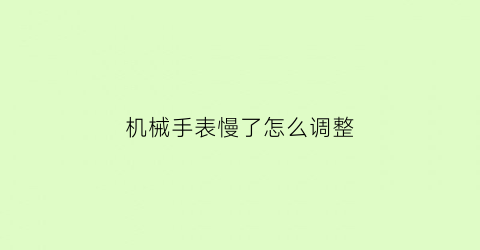 机械手表慢了怎么调整